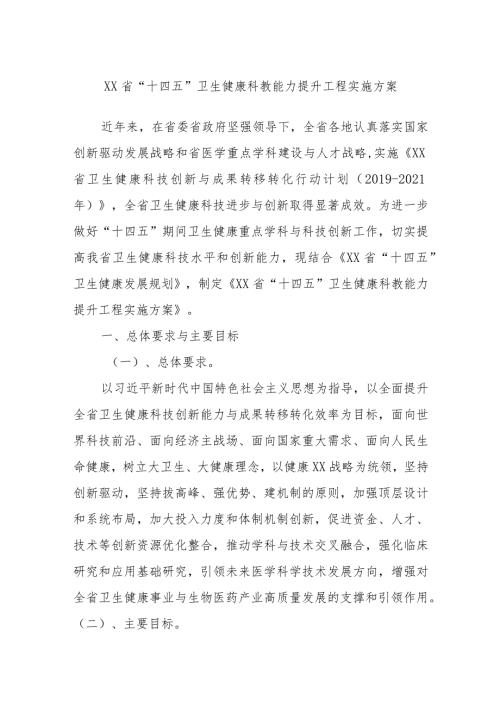 XX省“十四五”卫生健康科教能力提升工程实施方案

近年来，在省委省政府坚强领导下，全省各地认真落实国家创新驱动发展战略和省医学重点学科建设与人才战略,实施《XX省卫生健康科技创新与成果转移转化行动计划（2019-2021年）》，全省卫生健康科技进步与创新取得显著成效。为进一步做好“十四五”期间卫生健康重点学科与科技创新工作，切实提高我省卫生健康科技水平和创新能力，现结合《XX省“十四五”卫生健康发展规划》，制定《XX省“十四五”卫生健康科教能力提升工程实施方案》。

一、总体要求与主要目标

（一）、总体要求。

以习近平新时代中国特色社会主义思想为指导，以全面提升全省卫生健康科技创新能力与成果转移转化效率为目标，面向世界科技前沿、面向经济主战场、面向国家重大需求、面向人民生命健康，树立大卫生、大健康理念，以健康XX战略为统领，坚持创新驱动，坚持拔高峰、强优势、建机制的原则，加强顶层设计和系统布局，加大投入力度和体制机制创新，促进资金、人才、技术等创新资源优化整合，推动学科与技术交叉融合，强化临床研究和应用基础研究，引领未来医学科学技术发展方向，增强对全省卫生健康事业与生物医药产业高质量发展的支撑和引领作用。

（二）、主要目标。